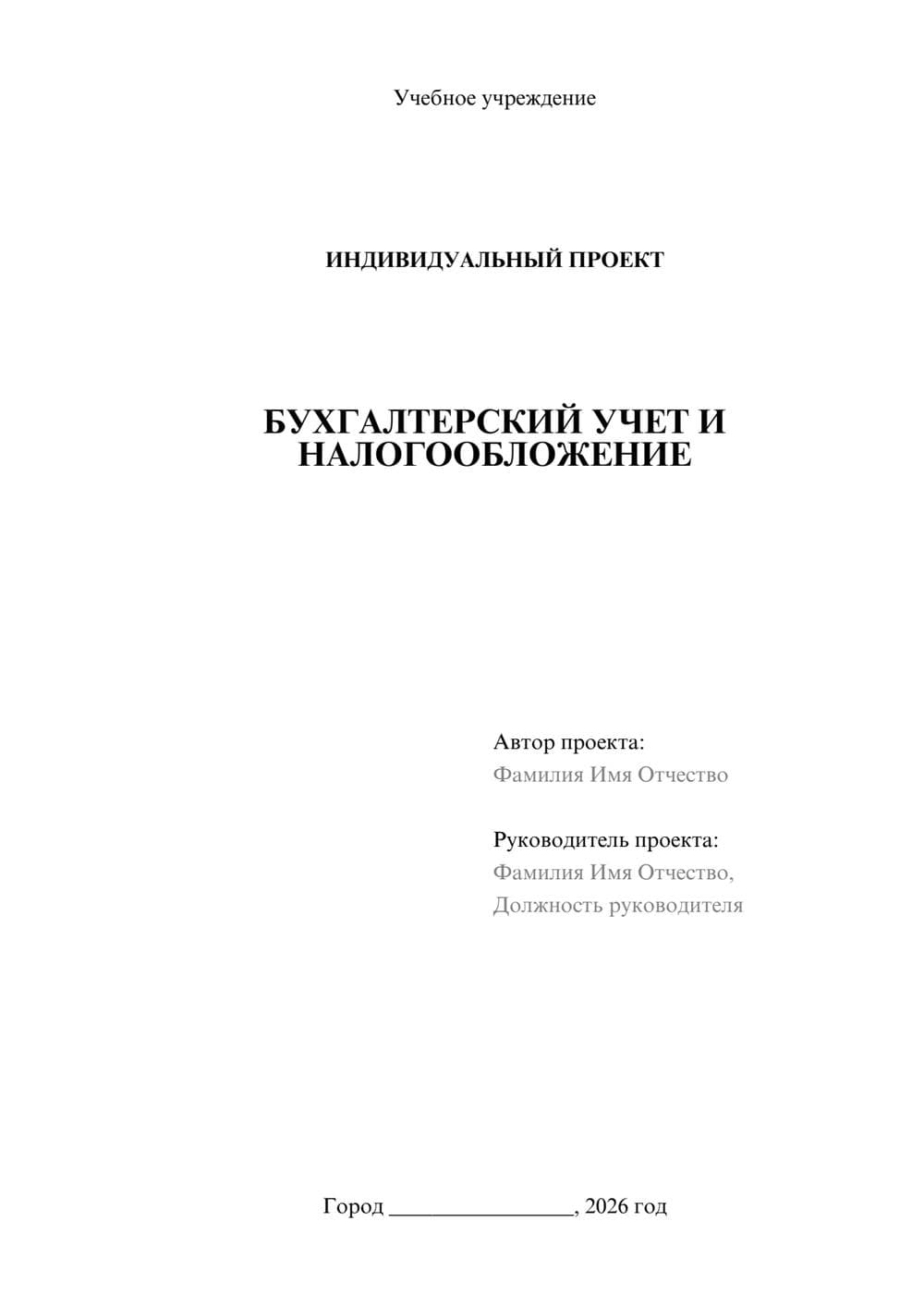 Учебное учреждение

ИНДИВИДУАЛЬНЫЙ ПРОЕКТ

БУХГАЛТЕРСКИЙ УЧЕТ И НАЛОГООБЛОЖЕНИЕ

Автор проекта:
Фамилия Имя Отчество

Руководитель проекта:
Фамилия Имя Отчество,
Должность руководителя

Город ________________, 2026 год